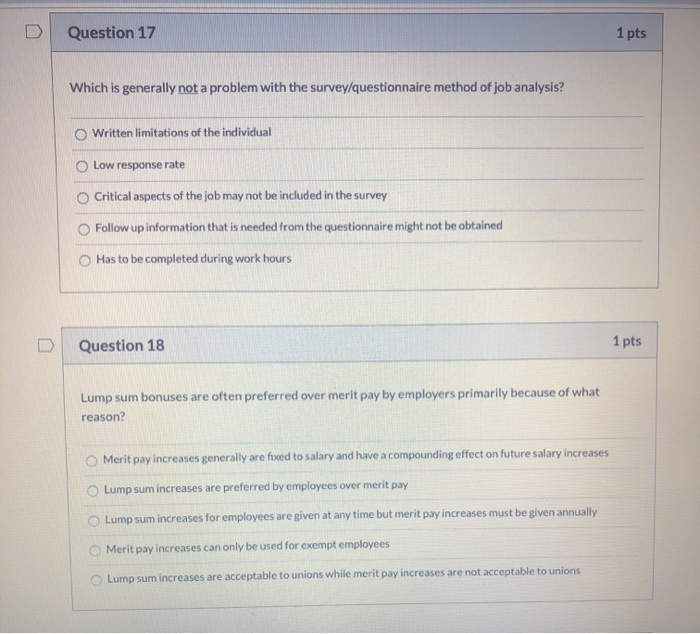 Question 17

1 pts

Which is generally not a problem with the survey/questionnaire method of job analysis?

Written limitations of the individual

Low response rate

Critical aspects of the job may not be included in the survey

Follow up information that is needed from the questionnaire might not be obtained

Has to be completed during work hours

Question 18

1 pts

Lump sum bonuses are often preferred over merit pay by employers primarily because of what reason?

Merit pay increases generally are fixed to salary and have a compounding effect on future salary increases

Lump sum increases are preferred by employees over merit pay

Lump sum increases for employees are given at any time but merit pay increases must be given annually

Merit pay increases can only be used for exempt employees

Lump sum increases are acceptable to unions while merit pay increases are not acceptable to unions